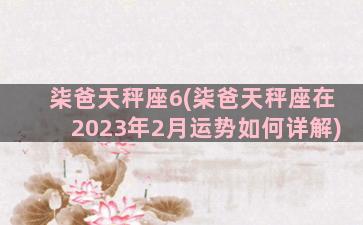 柒爸天秤座6(柒爸天秤座在2023年2月运势如何详解)